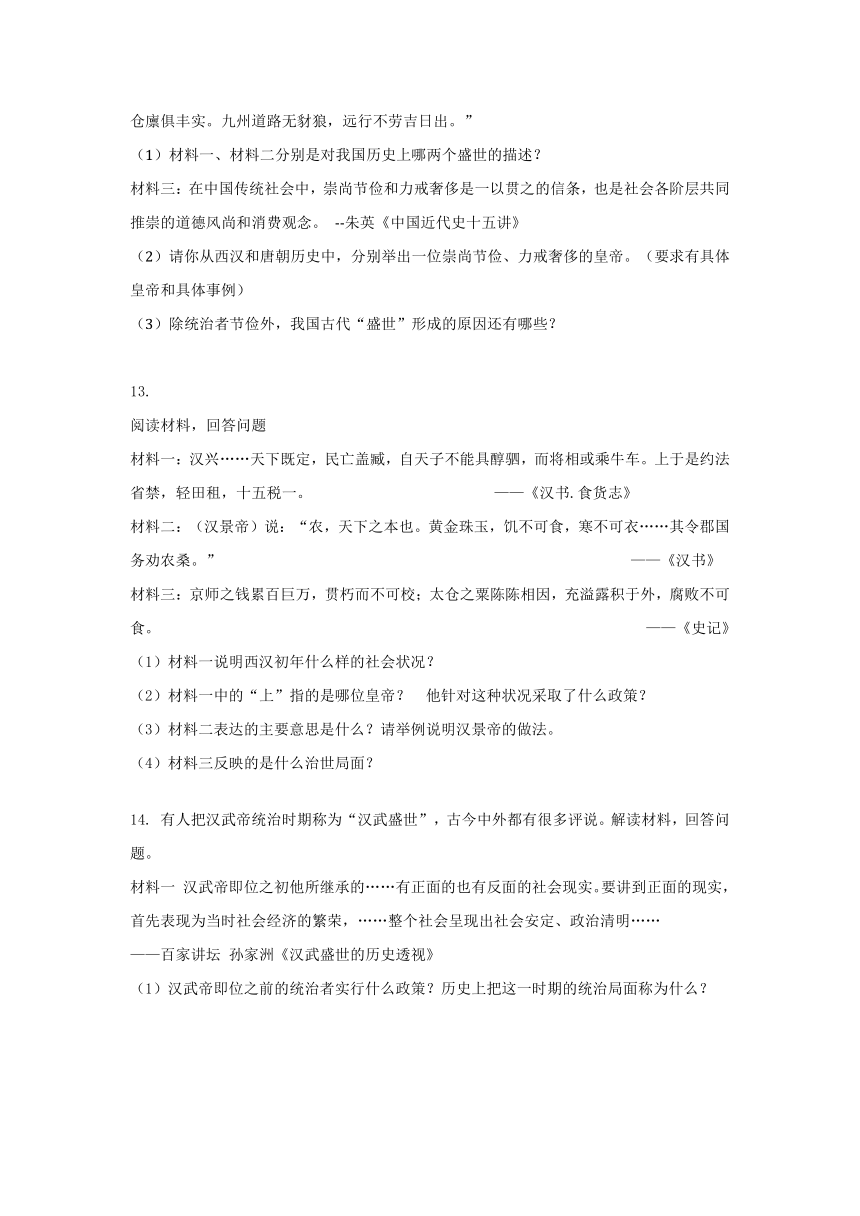 仓廪俱丰实。九州道路无豺狼，远行不劳吉日出。”

（1）材料一、材料二分别是对我国历史上哪两个盛世的描述？

材料三：在中国传统社会中，崇尚节俭和力戒奢侈是一以贯之的信条，也是社会各阶层共同推崇的道德风尚和消费观念。 --朱英《中国近代史十五讲》

（2）请你从西汉和唐朝历史中，分别举出一位崇尚节俭、力戒奢侈的皇帝。（要求有具体皇帝和具体事例）

（3）除统治者节俭外，我国古代“盛世”形成的原因还有哪些？

13.

阅读材料，回答问题

材料一：汉兴……天下既定，民亡盖臧，自天子不能具醇驷，而将相或乘牛车。上于是约法省禁，轻田租，十五税一。 ——《汉书.食货志》

材料二：（汉景帝）说：“农，天下之本也。黄金珠玉，饥不可食，寒不可衣……其令郡国务劝农桑。” ——《汉书》

材料三：京师之钱累百巨万，贯朽而不可校；太仓之粟陈陈相因，充溢露积于外，腐败不可食。 ——《史记》

（1）材料一说明西汉初年什么样的社会状况？

（2）材料一中的“上”指的是哪位皇帝？ 他针对这种状况采取了什么政策？

（3）材料二表达的主要意思是什么？请举例说明汉景帝的做法。

（4）材料三反映的是什么治世局面？

14. 有人把汉武帝统治时期称为“汉武盛世”，古今中外都有很多评说。解读材料，回答问题。

材料一 汉武帝即位之初他所继承的……有正面的也有反面的社会现实。要讲到正面的现实，首先表现为当时社会经济的繁荣，……整个社会呈现出社会安定、政治清明……

——百家讲坛 孙家洲《汉武盛世的历史透视》

（1）汉武帝即位之前的统治者实行什么政策？历史上把这一时期的统治局面称为什么？